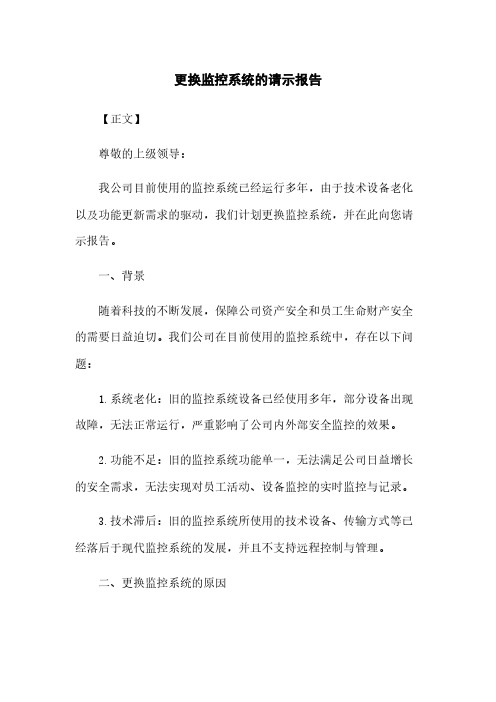 更换监控系统的请示报告

【正文】

尊敬的上级领导：

我公司目前使用的监控系统已经运行多年，由于技术设备老化以及功能更新需求的驱动，我们计划更换监控系统，并在此向您请示报告。

一、背景

随着科技的不断发展，保障公司资产安全和员工生命财产安全的需要日益迫切。我们公司在目前使用的监控系统中，存在以下问题：

1. 系统老化：旧的监控系统设备已经使用多年，部分设备出现故障，无法正常运行，严重影响了公司内外部安全监控的效果。

2. 功能不足：旧的监控系统功能单一，无法满足公司日益增长的安全需求，无法实现对员工活动、设备监控的实时监控与记录。

3. 技术滞后：旧的监控系统所使用的技术设备、传输方式等已经落后于现代监控系统的发展，并且不支持远程控制与管理。

二、更换监控系统的原因